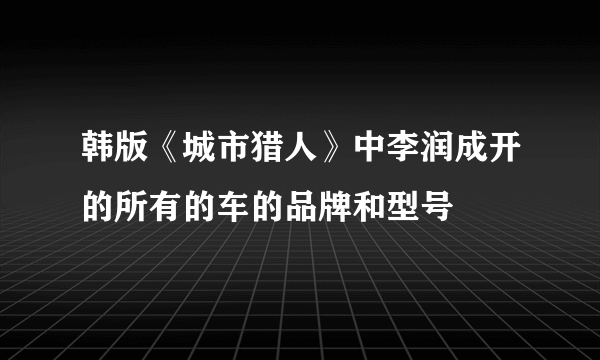 韩版《城市猎人》中李润成开的所有的车的品牌和型号